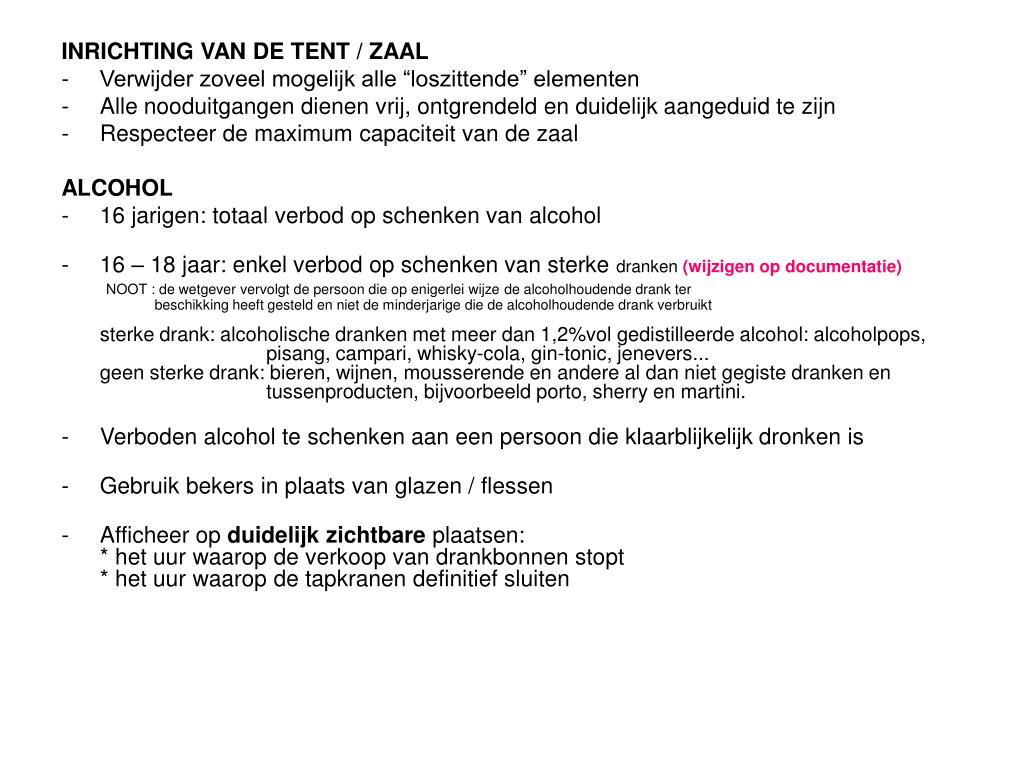 INRICHTING VAN DE TENT / ZAAL
- Verwijder zoveel mogelijk alle “loszittende” elementen
- Alle nooduitgangen dienen vrij, ontgrendeld en duidelijk aangeduid te zijn
- Respecteer de maximum capaciteit van de zaal

ALCOHOL
- 16 jarigen: totaal verbod op schenken van alcohol

- 16 – 18 jaar: enkel verbod op schenken van sterke dranken (wijzigen op documentatie)
NOOT : de wetgever vervolgt de persoon die op enigerlei wijze de alcoholhoudende drank ter beschikking heeft gesteld en niet de minderjarige die de alcoholhoudende drank verbruikt

sterke drank: alcoholische dranken met meer dan 1,2%vol gedistilleerde alcohol: alcoholpops, pisang, campari, whisky-cola, gin-tonic, jenevers...
geen sterke drank: bieren, wijnen, mousserende en andere al dan niet gegiste dranken en tussenproducten, bijvoorbeeld porto, sherry en martini.

- Verboden alcohol te schenken aan een persoon die klaarblijkelijk dronken is

- Gebruik bekers in plaats van glazen / flessen

- Afficheer op duidelijk zichtbare plaatsen:
* het uur waarop de verkoop van drankbonnen stopt
* het uur waarop de tapkranen definitief sluiten